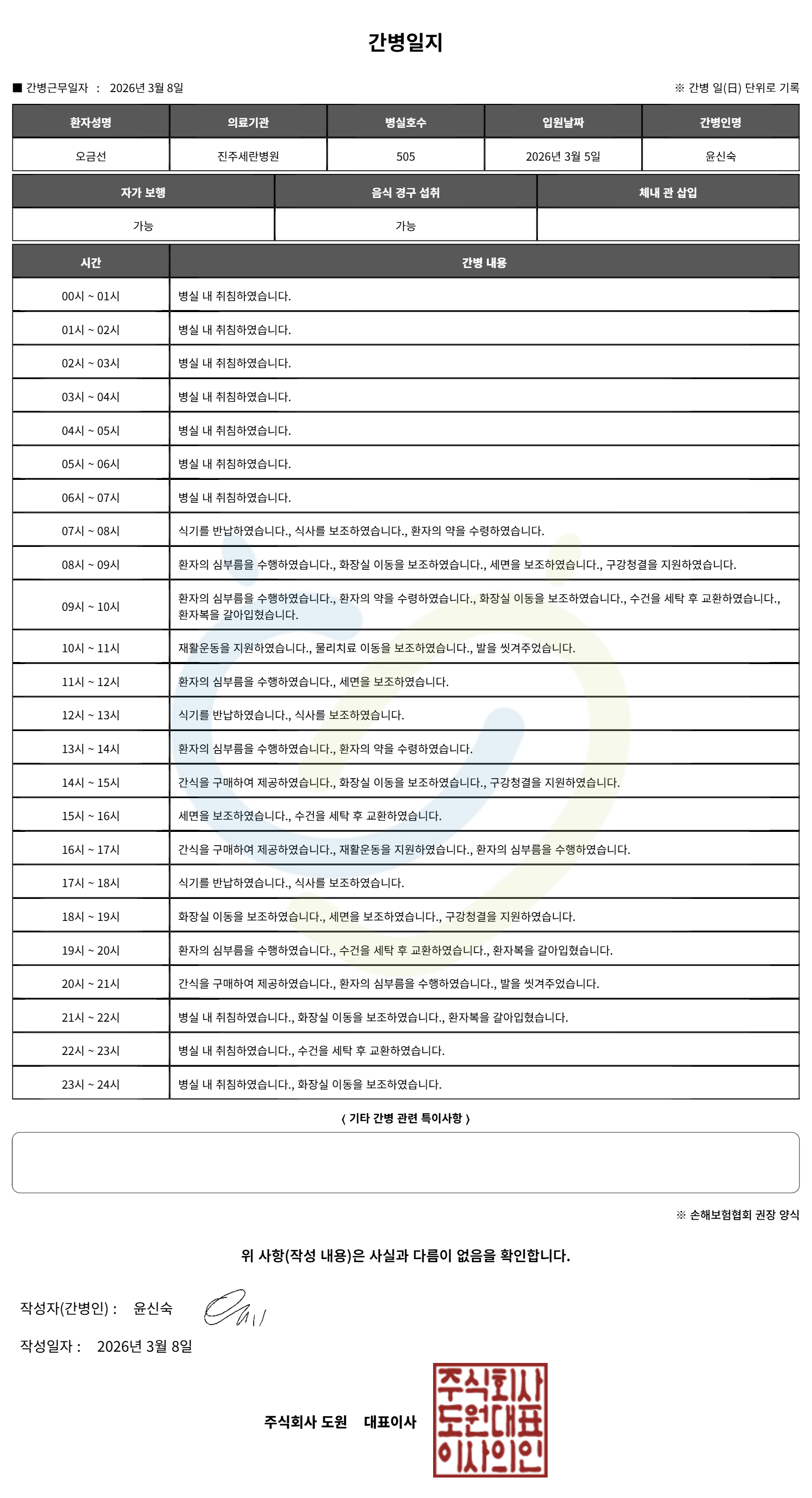 간병일지

■ 간병근무일자 : 2026년 3월 8일

※ 간병 일(日) 단위로 기록

| 환자성명 | 의료기관 | 병실호수 | 입원날짜 | 간병인명 |
|---|---|---|---|---|
| 오금선 | 진주세란병원 | 505 | 2026년 3월 5일 | 윤신숙 |

| 자가 보행 | 음식 경구 섭취 | 체내 관 삽입 |
|---|---|---|
| 가능 | 가능 | |

| 시간 | 간병 내용 |
|---|---|
| 00시 ~ 01시 | 병실 내 취침하였습니다. |
| 01시 ~ 02시 | 병실 내 취침하였습니다. |
| 02시 ~ 03시 | 병실 내 취침하였습니다. |
| 03시 ~ 04시 | 병실 내 취침하였습니다. |
| 04시 ~ 05시 | 병실 내 취침하였습니다. |
| 05시 ~ 06시 | 병실 내 취침하였습니다. |
| 06시 ~ 07시 | 병실 내 취침하였습니다. |
| 07시 ~ 08시 | 식기를 반납하였습니다., 식사를 보조하였습니다., 환자의 약을 수령하였습니다. |
| 08시 ~ 09시 | 환자의 심부름을 수행하였습니다., 화장실 이동을 보조하였습니다., 세면을 보조하였습니다., 구강청결을 지원하였습니다. |
| 09시 ~ 10시 | 환자의 심부름을 수행하였습니다., 환자의 약을 수령하였습니다., 화장실 이동을 보조하였습니다., 수건을 세탁 후 교환하였습니다., 환자복을 갈아입혔습니다. |
| 10시 ~ 11시 | 재활운동을 지원하였습니다., 물리치료 이동을 보조하였습니다., 발을 씻겨주었습니다. |
| 11시 ~ 12시 | 환자의 심부름을 수행하였습니다., 세면을 보조하였습니다. |
| 12시 ~ 13시 | 식기를 반납하였습니다., 식사를 보조하였습니다. |
| 13시 ~ 14시 | 환자의 심부름을 수행하였습니다., 환자의 약을 수령하였습니다. |
| 14시 ~ 15시 | 간식을 구매하여 제공하였습니다., 화장실 이동을 보조하였습니다., 구강청결을 지원하였습니다. |
| 15시 ~ 16시 | 세면을 보조하였습니다., 수건을 세탁 후 교환하였습니다. |
| 16시 ~ 17시 | 간식을 구매하여 제공하였습니다., 재활운동을 지원하였습니다., 환자의 심부름을 수행하였습니다. |
| 17시 ~ 18시 | 식기를 반납하였습니다., 식사를 보조하였습니다. |
| 18시 ~ 19시 | 화장실 이동을 보조하였습니다., 세면을 보조하였습니다., 구강청결을 지원하였습니다. |
| 19시 ~ 20시 | 환자의 심부름을 수행하였습니다., 수건을 세탁 후 교환하였습니다., 환자복을 갈아입혔습니다. |
| 20시 ~ 21시 | 간식을 구매하여 제공하였습니다., 환자의 심부름을 수행하였습니다., 발을 씻겨주었습니다. |
| 21시 ~ 22시 | 병실 내 취침하였습니다., 화장실 이동을 보조하였습니다., 환자복을 갈아입혔습니다. |
| 22시 ~ 23시 | 병실 내 취침하였습니다., 수건을 세탁 후 교환하였습니다. |
| 23시 ~ 24시 | 병실 내 취침하였습니다., 화장실 이동을 보조하였습니다. |

〈 기타 간병 관련 특이사항 〉

※ 손해보험협회 권장 양식

위 사항(작성 내용)은 사실과 다름이 없음을 확인합니다.

작성자(간병인) : 윤신숙

작성일자 : 2026년 3월 8일

주식회사 도원 대표이사

주식회사 도원대표 이사의인